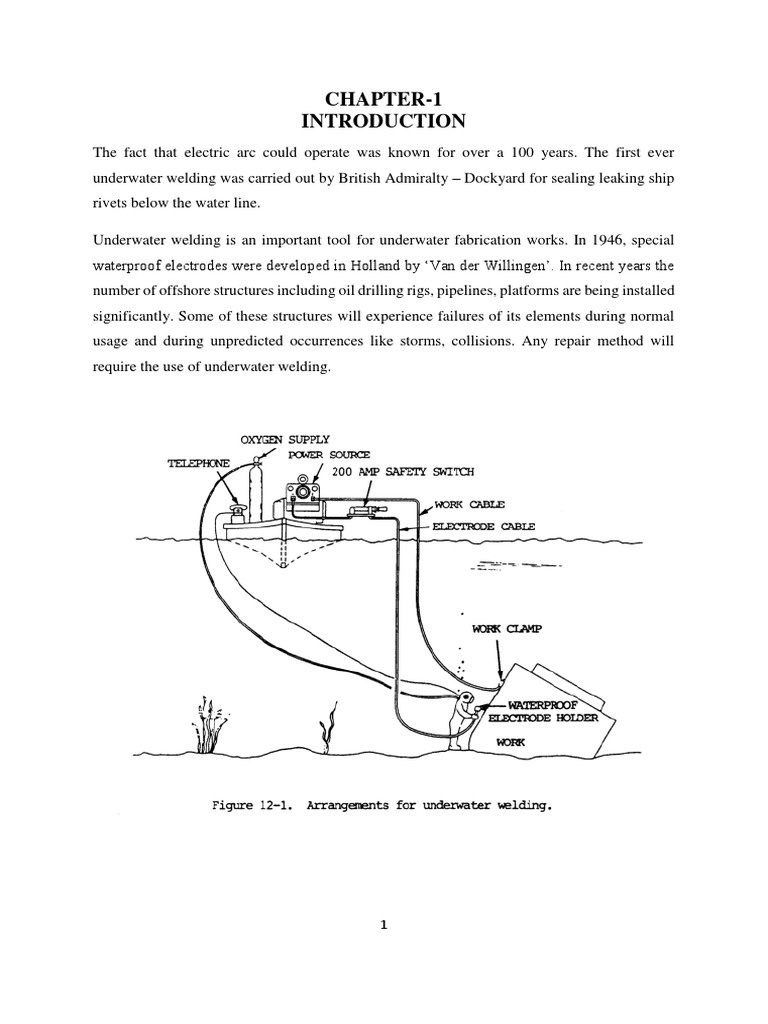 CHAPTER-1
INTRODUCTION

The fact that electric arc could operate was known for over a 100 years. The first ever underwater welding was carried out by British Admiralty – Dockyard for sealing leaking ship rivets below the water line.

Underwater welding is an important tool for underwater fabrication works. In 1946, special waterproof electrodes were developed in Holland by 'Van der Willingen'. In recent years the number of offshore structures including oil drilling rigs, pipelines, platforms are being installed significantly. Some of these structures will experience failures of its elements during normal usage and during unpredicted occurrences like storms, collisions. Any repair method will require the use of underwater welding.

OXYGEN SUPPLY
POWER SOURCE
TELEPHONE
200 AMP SAFETY SWITCH
WORK CABLE
ELECTRODE CABLE
WORK CLAMP
WATERPROOF ELECTRODE HOLDER
WORK

Figure 12-1. Arrangements for underwater welding.

1